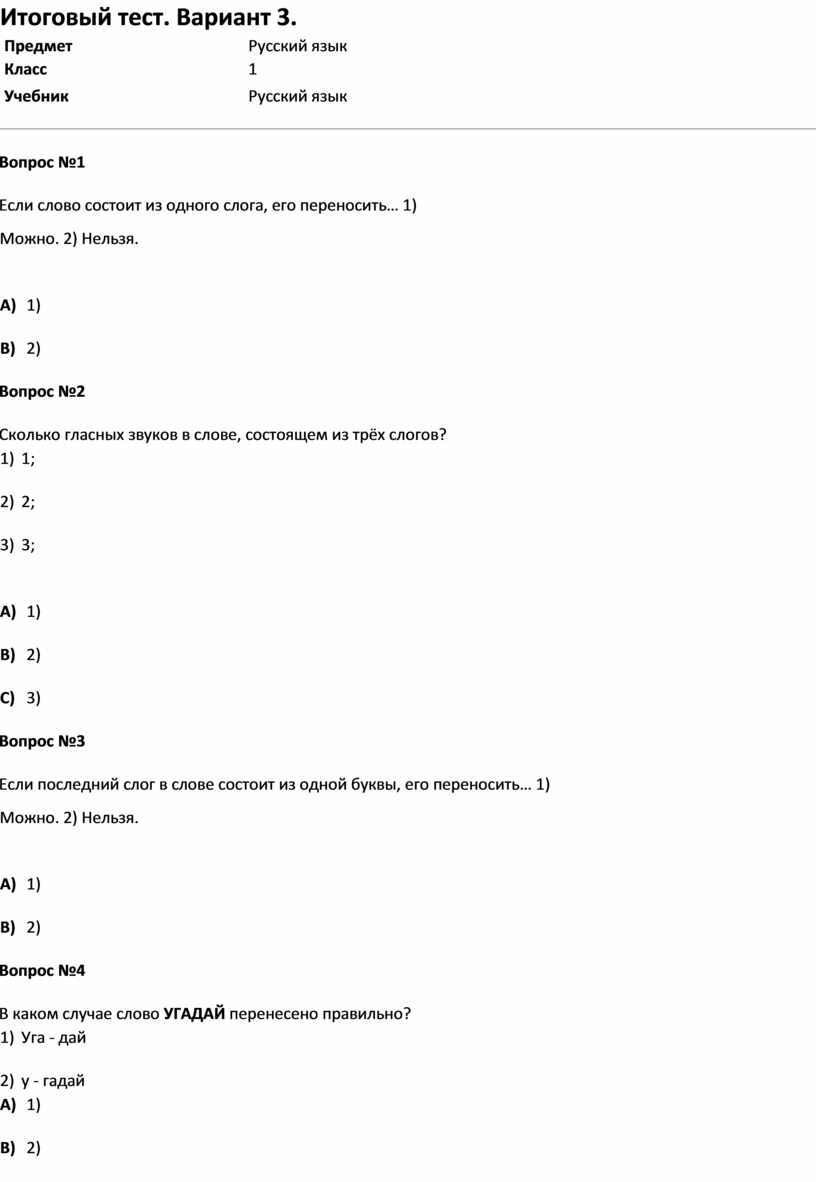 Итоговый тест. Вариант 3.

| Предмет | Русский язык |
|---|---|
| Класс | 1 |
| Учебник | Русский язык |

Вопрос №1

Если слово состоит из одного слога, его переносить… 1) Можно. 2) Нельзя.

A) 1)

B) 2)

Вопрос №2

Сколько гласных звуков в слове, состоящем из трёх слогов?
1) 1;

2) 2;

3) 3;

A) 1)

B) 2)

C) 3)

Вопрос №3

Если последний слог в слове состоит из одной буквы, его переносить… 1) Можно. 2) Нельзя.

A) 1)

B) 2)

Вопрос №4

В каком случае слово УГАДАЙ перенесено правильно?
1) Уга - дай

2) у - гадай
A) 1)

B) 2)